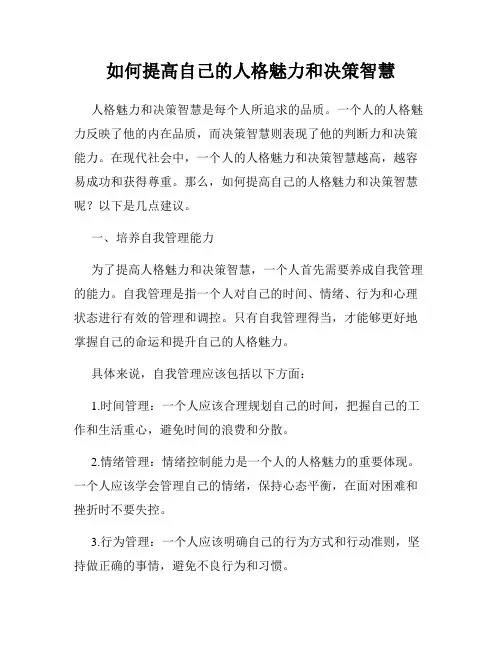 如何提高自己的人格魅力和决策智慧

人格魅力和决策智慧是每个人所追求的品质。一个人的人格魅力反映了他的内在品质，而决策智慧则表现了他的判断力和决策能力。在现代社会中，一个人的人格魅力和决策智慧越高，越容易成功和获得尊重。那么，如何提高自己的人格魅力和决策智慧呢？以下是几点建议。

一、培养自我管理能力

为了提高人格魅力和决策智慧，一个人首先需要养成自我管理的能力。自我管理是指一个人对自己的时间、情绪、行为和心理状态进行有效的管理和调控。只有自我管理得当，才能够更好地掌握自己的命运和提升自己的人格魅力。

具体来说，自我管理应该包括以下方面：

1.时间管理：一个人应该合理规划自己的时间，把握自己的工作和生活重心，避免时间的浪费和分散。

2.情绪管理：情绪控制能力是一个人的人格魅力的重要体现。一个人应该学会管理自己的情绪，保持心态平衡，在面对困难和挫折时不要失控。

3.行为管理：一个人应该明确自己的行为方式和行动准则，坚持做正确的事情，避免不良行为和习惯。